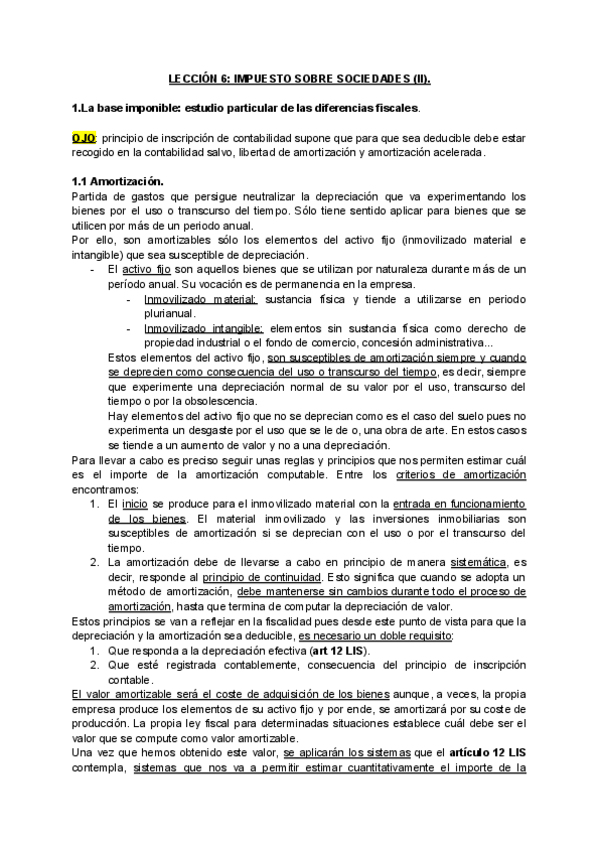 LECCIÓN 6: IMPUESTO SOBRE SOCIEDADES (II).

1.La base imponible: estudio particular de las diferencias fiscales.

OJO: principio de inscripción de contabilidad supone que para que sea deducible debe estar recogido en la contabilidad salvo, libertad de amortización y amortización acelerada.

1.1 Amortización.
Partida de gastos que persigue neutralizar la depreciación que va experimentando los bienes por el uso o transcurso del tiempo. Sólo tiene sentido aplicar para bienes que se utilicen por más de un periodo anual.
Por ello, son amortizables sólo los elementos del activo fijo (inmovilizado material e intangible) que sea susceptible de depreciación.
- El activo fijo son aquellos bienes que se utilizan por naturaleza durante más de un período anual. Su vocación es de permanencia en la empresa.
 - Inmovilizado material: sustancia física y tiende a utilizarse en periodo plurianual.
 - Inmovilizado intangible: elementos sin sustancia física como derecho de propiedad industrial o el fondo de comercio, concesión administrativa...
 Estos elementos del activo fijo, son susceptibles de amortización siempre y cuando se deprecien como consecuencia del uso o transcurso del tiempo, es decir, siempre que experimente una depreciación normal de su valor por el uso, transcurso del tiempo o por la obsolescencia.
 Hay elementos del activo fijo que no se deprecian como es el caso del suelo pues no experimenta un desgaste por el uso que se le de o, una obra de arte. En estos casos se tiende a un aumento de valor y no a una depreciación.
Para llevar a cabo es preciso seguir unas reglas y principios que nos permiten estimar cuál es el importe de la amortización computable. Entre los criterios de amortización encontramos:
1. El inicio se produce para el inmovilizado material con la entrada en funcionamiento de los bienes. El material inmovilizado y las inversiones inmobiliarias son susceptibles de amortización si se deprecian con el uso o por el transcurso del tiempo.
2. La amortización debe de llevarse a cabo en principio de manera sistemática, es decir, responde al principio de continuidad. Esto significa que cuando se adopta un método de amortización, debe mantenerse sin cambios durante todo el proceso de amortización, hasta que termina de computar la depreciación de valor.
Estos principios se van a reflejar en la fiscalidad pues desde este punto de vista para que la depreciación y la amortización sea deducible, es necesario un doble requisito:
1. Que responda a la depreciación efectiva (art 12 LIS).
2. Que esté registrada contablemente, consecuencia del principio de inscripción contable.
El valor amortizable será el coste de adquisición de los bienes aunque, a veces, la propia empresa produce los elementos de su activo fijo y por ende, se amortizará por su coste de producción. La propia ley fiscal para determinadas situaciones establece cuál debe ser el valor que se compute como valor amortizable.
Una vez que hemos obtenido este valor, se aplicarán los sistemas que el artículo 12 LIS contempla, sistemas que nos va a permitir estimar cuantitativamente el importe de la